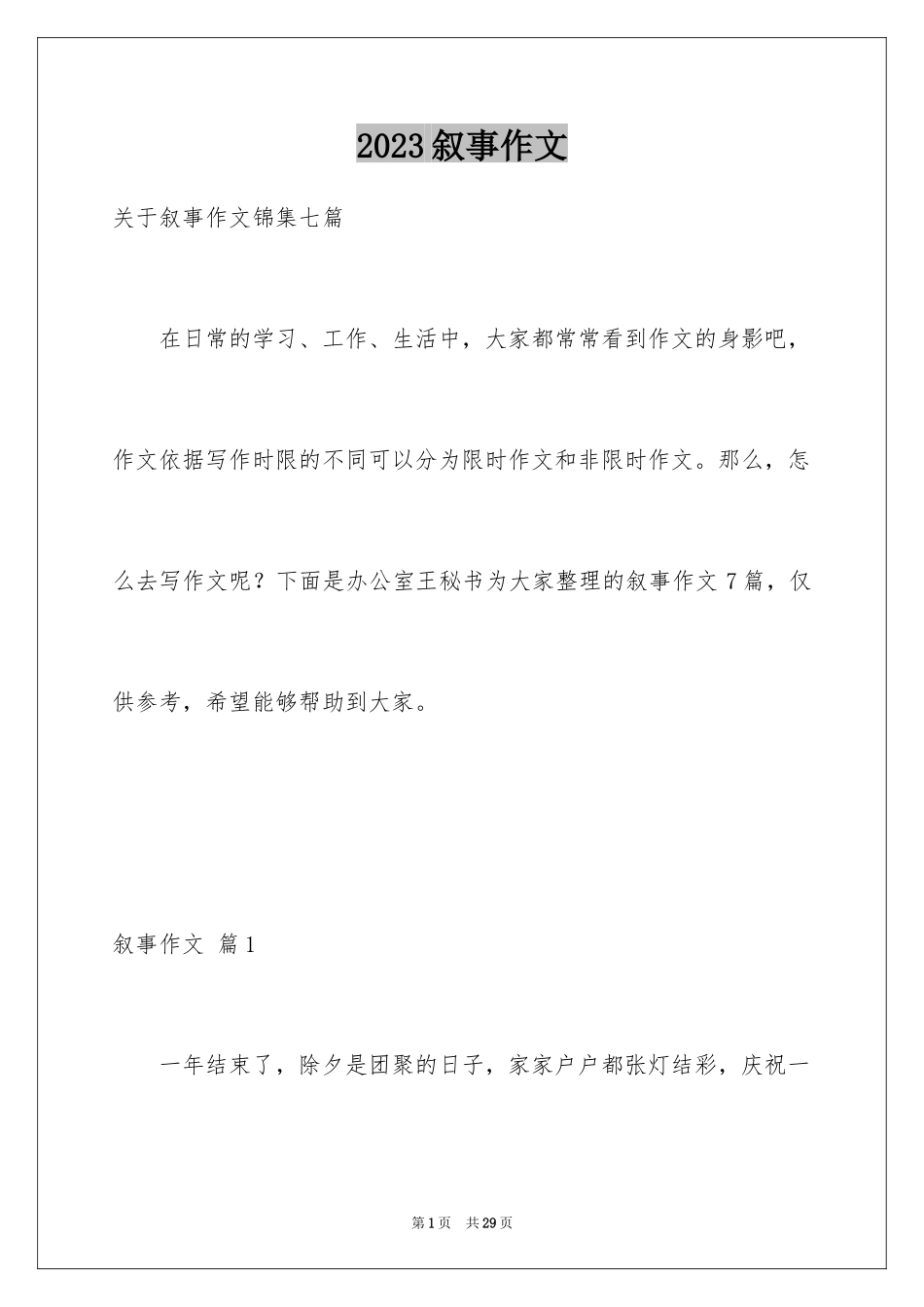 2023叙事作文

关于叙事作文锦集七篇

在日常的学习、工作、生活中，大家都常常看到作文的身影吧，作文依据写作时限的不同可以分为限时作文和非限时作文。那么，怎么去写作文呢？下面是办公室王秘书为大家整理的叙事作文7篇，仅供参考，希望能够帮助到大家。

叙事作文 篇1

一年结束了，除夕是团聚的日子，家家户户都张灯结彩，庆祝一

第1页 共29页